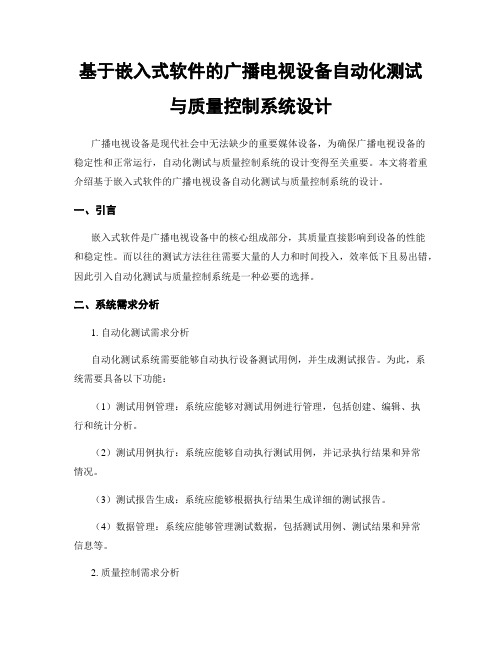 基于嵌入式软件的广播电视设备自动化测试与质量控制系统设计

广播电视设备是现代社会中无法缺少的重要媒体设备，为确保广播电视设备的稳定性和正常运行，自动化测试与质量控制系统的设计变得至关重要。本文将着重介绍基于嵌入式软件的广播电视设备自动化测试与质量控制系统的设计。

一、引言

嵌入式软件是广播电视设备中的核心组成部分，其质量直接影响到设备的性能和稳定性。而以往的测试方法往往需要大量的人力和时间投入，效率低下且易出错，因此引入自动化测试与质量控制系统是一种必要的选择。

二、系统需求分析

1. 自动化测试需求分析

自动化测试系统需要能够自动执行设备测试用例，并生成测试报告。为此，系统需要具备以下功能：

（1）测试用例管理：系统应能够对测试用例进行管理，包括创建、编辑、执行和统计分析。

（2）测试用例执行：系统应能够自动执行测试用例，并记录执行结果和异常情况。

（3）测试报告生成：系统应能够根据执行结果生成详细的测试报告。

（4）数据管理：系统应能够管理测试数据，包括测试用例、测试结果和异常信息等。

2. 质量控制需求分析